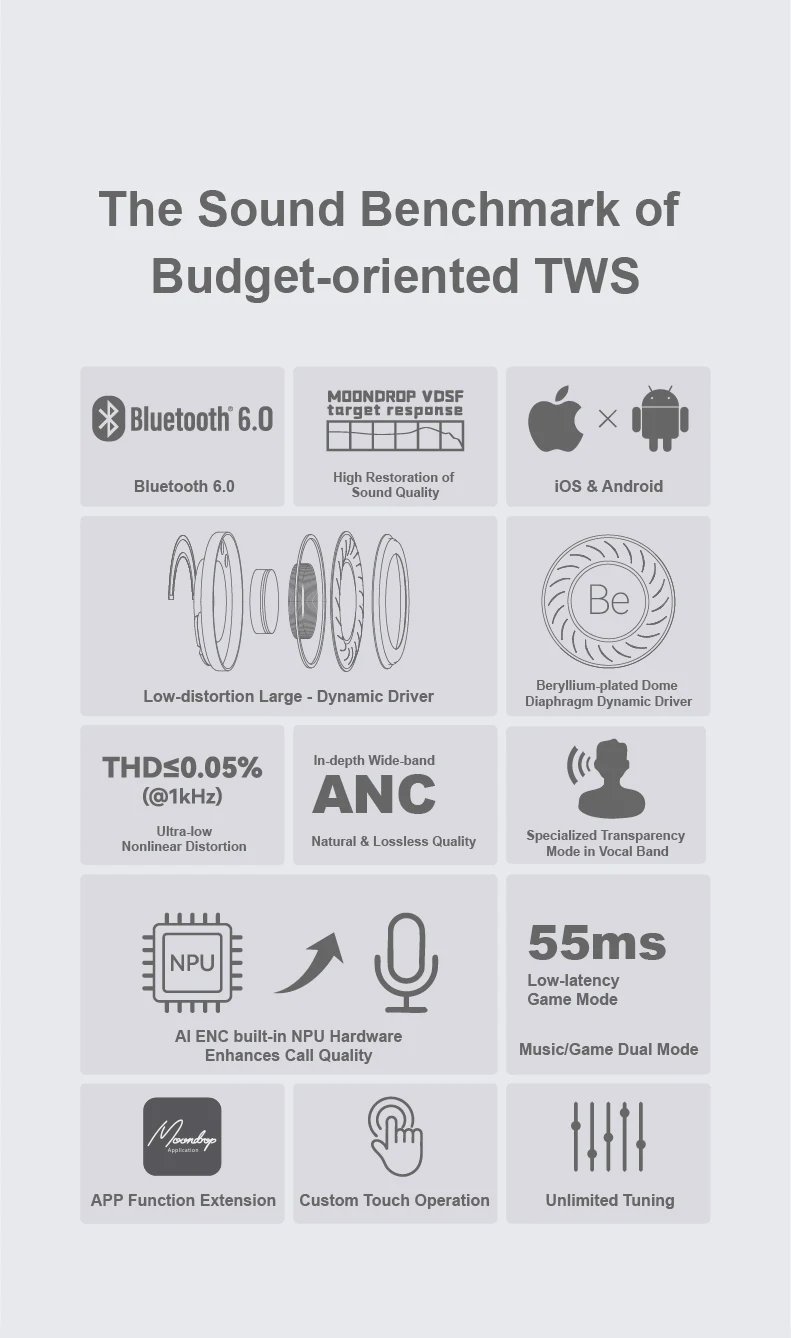 The Sound Benchmark of Budget-oriented TWS

Bluetooth® 6.0

Bluetooth 6.0

MOONDROP VDSF target response

High Restoration of Sound Quality

×

iOS & Android

Low-distortion Large - Dynamic Driver

Be

Beryllium-plated Dome Diaphragm Dynamic Driver

THD≤0.05% (@1kHz)

Ultra-low Nonlinear Distortion

In-depth Wide-band

ANC

Natural & Lossless Quality

Specialized Transparency Mode in Vocal Band

NPU

AI ENC built-in NPU Hardware Enhances Call Quality

55ms

Low-latency Game Mode

Music/Game Dual Mode

Moondrop Application

APP Function Extension

Custom Touch Operation

Unlimited Tuning